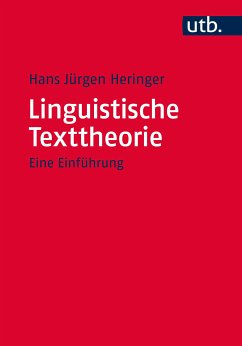 utb.

Hans Jürgen Heringer

Linguistische Texttheorie

Eine Einführung